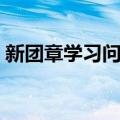 新团章学习问